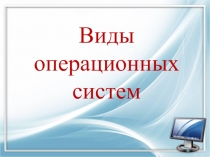 Виды операционных систем